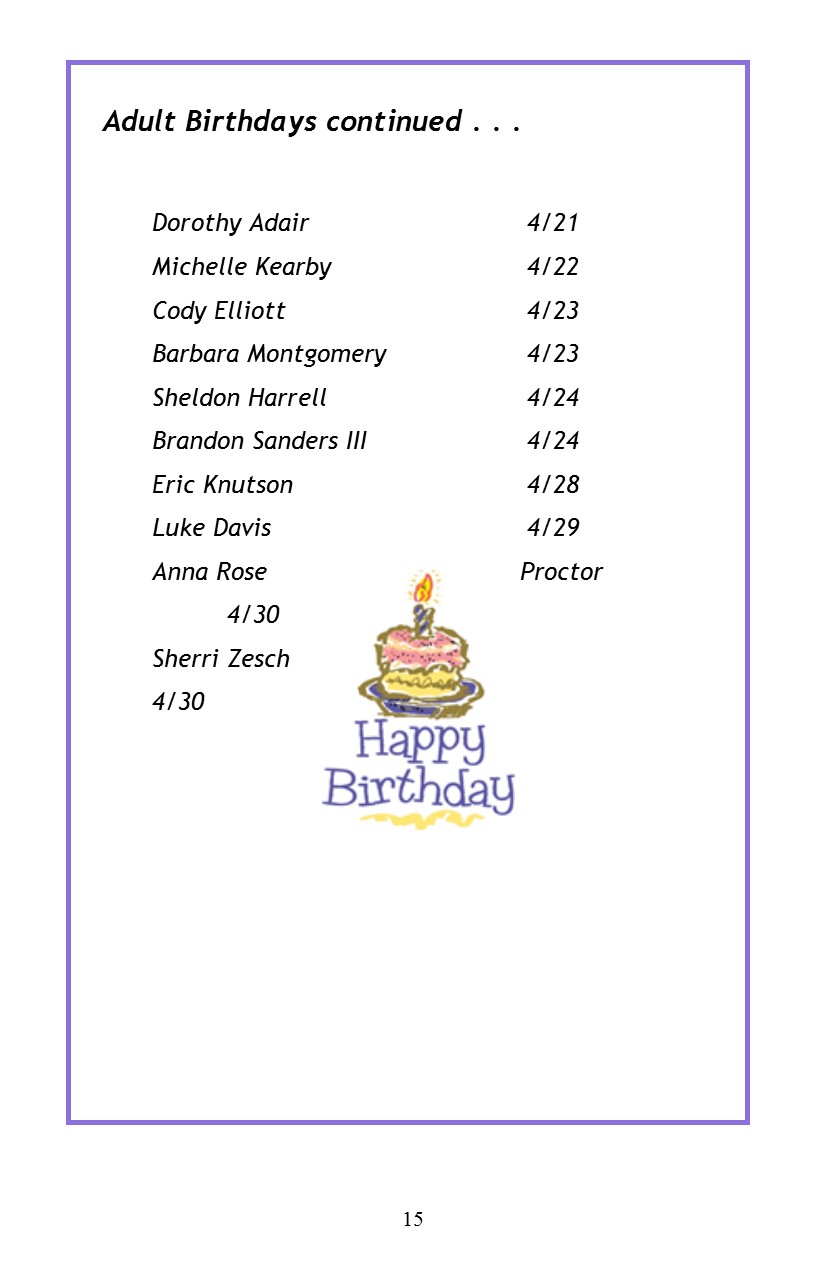 Adult Birthdays continued . . .

Dorothy Adair 4/21
Michelle Kearby 4/22
Cody Elliott 4/23
Barbara Montgomery 4/23
Sheldon Harrell 4/24
Brandon Sanders III 4/24
Eric Knutson 4/28
Luke Davis 4/29
Anna Rose Proctor
4/30
Sherri Zesch
4/30

Happy Birthday

15